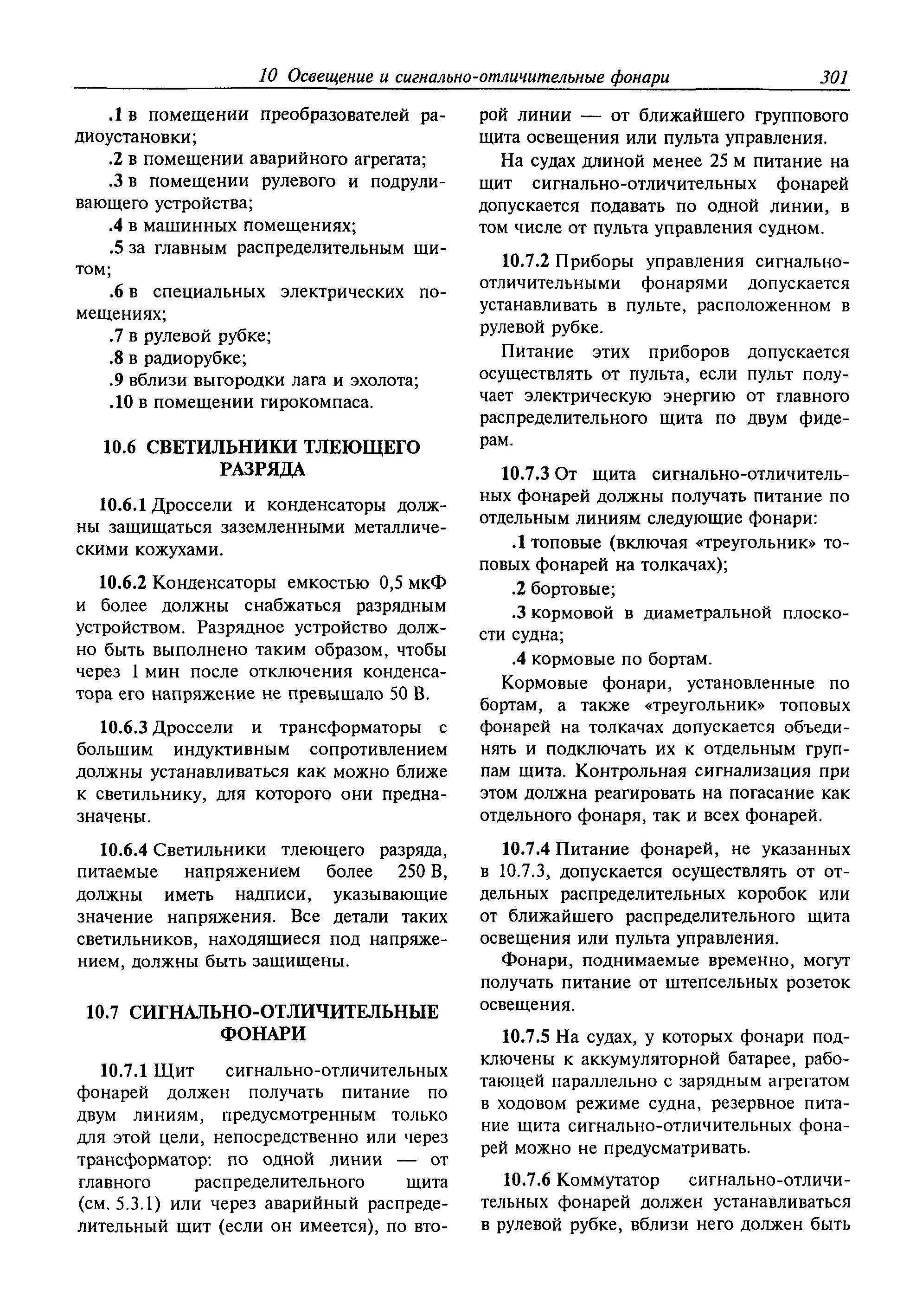 10 Освещение и сигнально-отличительные фонари 301

.1 в помещении преобразователей радиоустановки;

.2 в помещении аварийного агрегата;

.3 в помещении рулевого и подруливающего устройства;

.4 в машинных помещениях;

.5 за главным распределительным щитом;

.6 в специальных электрических помещениях;

.7 в рулевой рубке;

.8 в радиорубке;

.9 вблизи выгородки лага и эхолота;

.10 в помещении гирокомпаса.

10.6 СВЕТИЛЬНИКИ ТЛЕЮЩЕГО РАЗРЯДА

10.6.1 Дроссели и конденсаторы должны защищаться заземленными металлическими кожухами.

10.6.2 Конденсаторы емкостью 0,5 мкФ и более должны снабжаться разрядным устройством. Разрядное устройство должно быть выполнено таким образом, чтобы через 1 мин после отключения конденсатора его напряжение не превышало 50 В.

10.6.3 Дроссели и трансформаторы с большим индуктивным сопротивлением должны устанавливаться как можно ближе к светильнику, для которого они предназначены.

10.6.4 Светильники тлеющего разряда, питаемые напряжением более 250 В, должны иметь надписи, указывающие значение напряжения. Все детали таких светильников, находящиеся под напряжением, должны быть защищены.

10.7 СИГНАЛЬНО-ОТЛИЧИТЕЛЬНЫЕ ФОНАРИ

10.7.1 Щит сигнально-отличительных фонарей должен получать питание по двум линиям, предусмотренным только для этой цели, непосредственно или через трансформатор: по одной линии — от главного распределительного щита (см. 5.3.1) или через аварийный распределительный щит (если он имеется), по второй линии — от ближайшего группового щита освещения или пульта управления.

На судах длиной менее 25 м питание на щит сигнально-отличительных фонарей допускается подавать по одной линии, в том числе от пульта управления судном.

10.7.2 Приборы управления сигнально-отличительными фонарями допускается устанавливать в пульте, расположенном в рулевой рубке.

Питание этих приборов допускается осуществлять от пульта, если пульт получает электрическую энергию от главного распределительного щита по двум фидерам.

10.7.3 От щита сигнально-отличительных фонарей должны получать питание по отдельным линиям следующие фонари:

.1 топовые (включая «треугольник» топовых фонарей на толкачах);

.2 бортовые;

.3 кормовой в диаметральной плоскости судна;

.4 кормовые по бортам.

Кормовые фонари, установленные по бортам, а также «треугольник» топовых фонарей на толкачах допускается объединять и подключать их к отдельным группам щита. Контрольная сигнализация при этом должна реагировать на погасание как отдельного фонаря, так и всех фонарей.

10.7.4 Питание фонарей, не указанных в 10.7.3, допускается осуществлять от отдельных распределительных коробок или от ближайшего распределительного щита освещения или пульта управления.

Фонари, поднимаемые временно, могут получать питание от штепсельных розеток освещения.

10.7.5 На судах, у которых фонари подключены к аккумуляторной батарее, работающей параллельно с зарядным агрегатом в ходовом режиме судна, резервное питание щита сигнально-отличительных фонарей можно не предусматривать.

10.7.6 Коммутатор сигнально-отличительных фонарей должен устанавливаться в рулевой рубке, вблизи него должен быть